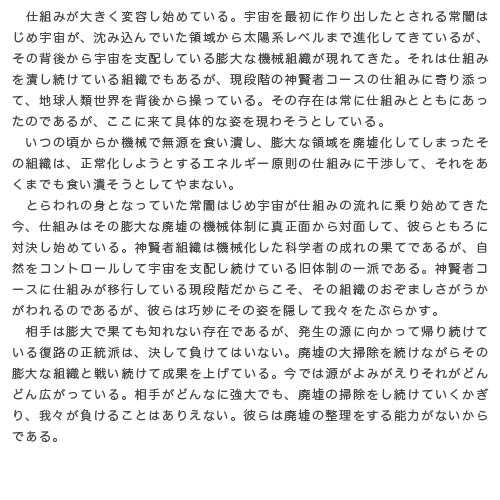 仕組みが大きく変容し始めている。宇宙を最初に作り出したとされる常闇はじめ宇宙が、沈み込んでいた領域から太陽系レベルまで進化してきているが、その背後から宇宙を支配している膨大な機械組織が現れてきた。それは仕組みを潰し続けている組織でもあるが、現段階の神賢者コースの仕組みに寄り添って、地球人類世界を背後から操っている。その存在は常に仕組みとともにあったのであるが、ここに来て具体的な姿を現わそうとしている。

いつの頃からか機械で無源を食い潰し、膨大な領域を廃墟化してしまったその組織は、正常化しようとするエネルギー原則の仕組みに干渉して、それをあくまでも食い潰そうとしてやまない。

とらわれの身となっていた常闇はじめ宇宙が仕組みの流れに乗り始めてきた今、仕組みはその膨大な廃墟の機械体制に真正面から対面して、彼らともろに対決し始めている。神賢者組織は機械化した科学者の成れの果てであるが、自然をコントロールして宇宙を支配し続けている旧体制の一派である。神賢者コースに仕組みが移行している現段階だからこそ、その組織のおぞましさがうかがわれるのであるが、彼らは巧妙にその姿を隠して我々をたぶらかす。

相手は膨大で果ても知れない存在であるが、発生の源に向かって帰り続けている復路の正統派は、決して負けてはいない。廃墟の大掃除を続けながらその膨大な組織と戦い続けて成果を上げている。今では源がよみがえりそれがどんどん広がっている。相手がどんなに強大でも、廃墟の掃除をし続けていくかぎり、我々が負けることはありえない。彼らは廃墟の整理をする能力がないからである。